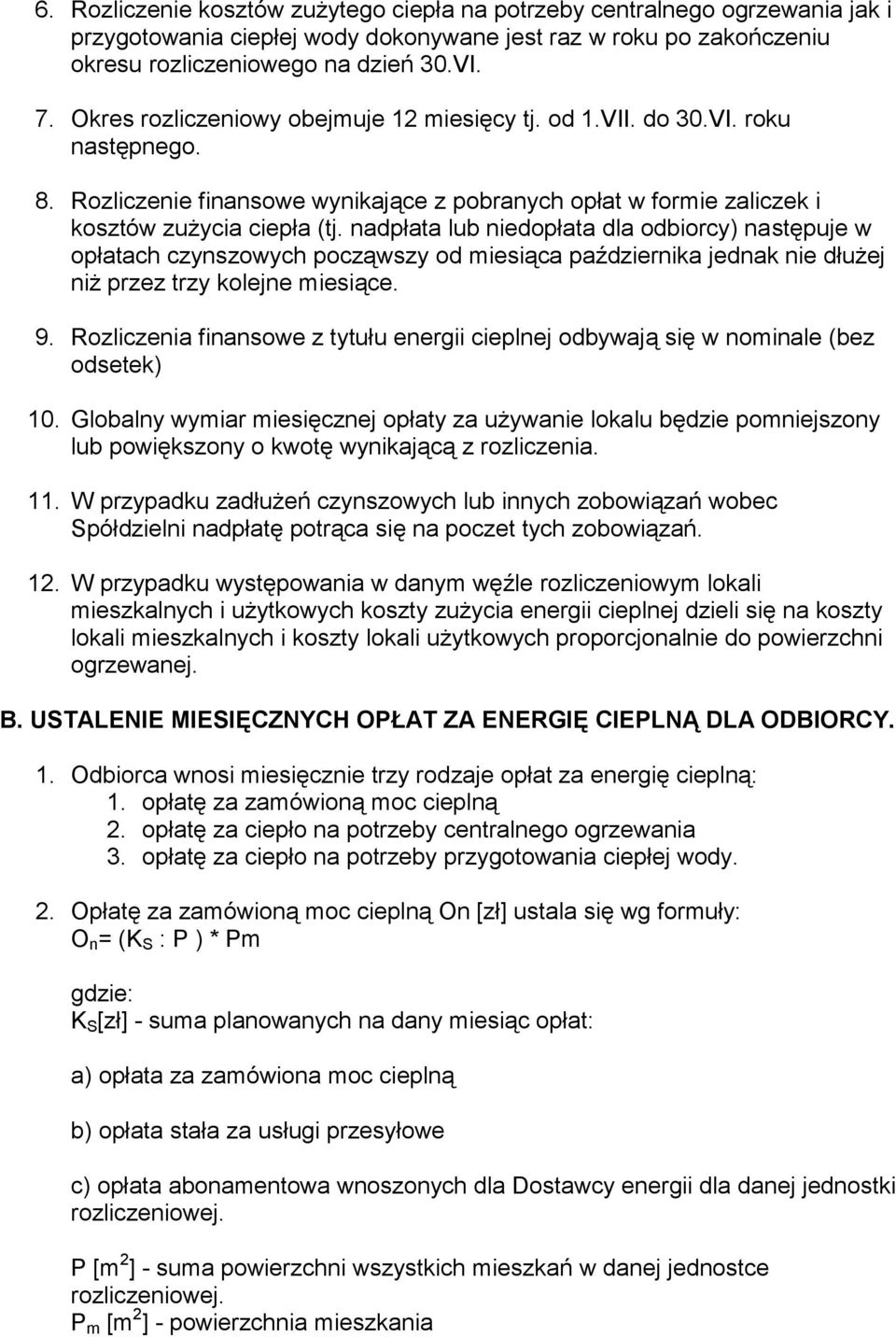 6. Rozliczenie kosztów zużytego ciepła na potrzeby centralnego ogrzewania jak i przygotowania ciepłej wody dokonywane jest raz w roku po zakończeniu okresu rozliczeniowego na dzień 30.VI.

7. Okres rozliczeniowy obejmuje 12 miesięcy tj. od 1.VII. do 30.VI. roku następnego.

8. Rozliczenie finansowe wynikające z pobranych opłat w formie zaliczek i kosztów zużycia ciepła (tj. nadpłata lub niedopłata dla odbiorcy) następuje w opłatach czynszowych począwszy od miesiąca października jednak nie dłużej niż przez trzy kolejne miesiące.

9. Rozliczenia finansowe z tytułu energii cieplnej odbywają się w nominale (bez odsetek)

10. Globalny wymiar miesięcznej opłaty za używanie lokalu będzie pomniejszony lub powiększony o kwotę wynikającą z rozliczenia.

11. W przypadku zadłużeń czynszowych lub innych zobowiązań wobec Spółdzielni nadpłatę potrąca się na poczet tych zobowiązań.

12. W przypadku występowania w danym węźle rozliczeniowym lokali mieszkalnych i użytkowych koszty zużycia energii cieplnej dzieli się na koszty lokali mieszkalnych i koszty lokali użytkowych proporcjonalnie do powierzchni ogrzewanej.

B. USTALENIE MIESIĘCZNYCH OPŁAT ZA ENERGIĘ CIEPLNĄ DLA ODBIORCY.

1. Odbiorca wnosi miesięcznie trzy rodzaje opłat za energię cieplną:
1. opłatę za zamówioną moc cieplną
2. opłatę za ciepło na potrzeby centralnego ogrzewania
3. opłatę za ciepło na potrzeby przygotowania ciepłej wody.

2. Opłatę za zamówioną moc cieplną On [zł] ustala się wg formuły:
$O_n = (K_S : P) * Pm$

gdzie:
$K_S$[zł] - suma planowanych na dany miesiąc opłat:

a) opłata za zamówiona moc cieplną

b) opłata stała za usługi przesyłowe

c) opłata abonamentowa wnoszonych dla Dostawcy energii dla danej jednostki rozliczeniowej.

P [$m^2$] - suma powierzchni wszystkich mieszkań w danej jednostce rozliczeniowej.
$P_m$ [$m^2$] - powierzchnia mieszkania